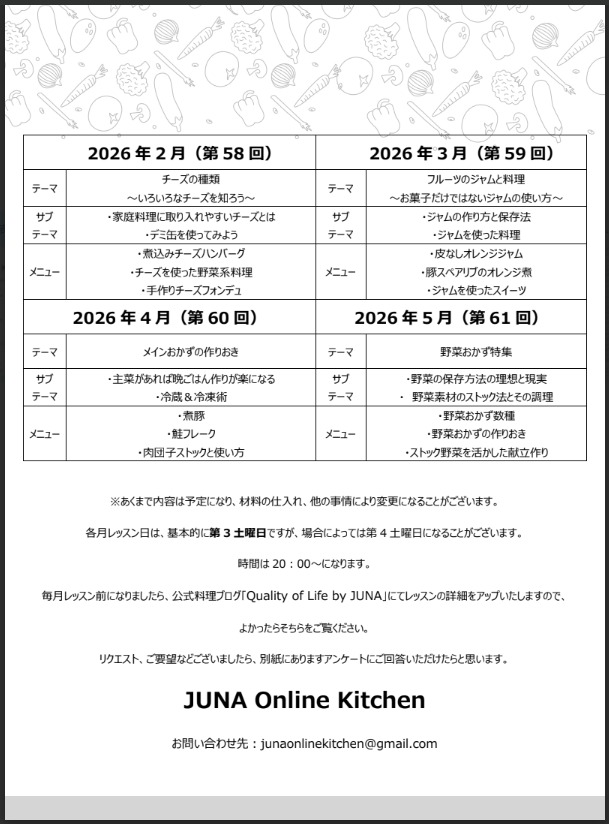 | 2026年2月（第58回） |  | 2026年3月（第59回） |  |
|---|---|---|---|
| テーマ | チーズの種類 ～いろいろなチーズを知ろう～ | テーマ | フルーツのジャムと料理 ～お菓子だけではないジャムの使い方～ |
| サブテーマ | ・家庭料理に取り入れやすいチーズとは ・デミ缶を使ってみよう | サブテーマ | ・ジャムの作り方と保存法 ・ジャムを使った料理 |
| メニュー | ・煮込みチーズハンバーグ ・チーズを使った野菜系料理 ・手作りチーズフォンデュ | メニュー | ・皮なしオレンジジャム ・豚スペアリブのオレンジ煮 ・ジャムを使ったスイーツ |
| 2026年4月（第60回） |  | 2026年5月（第61回） |  |
| テーマ | メインおかずの作りおき | テーマ | 野菜おかず特集 |
| サブテーマ | ・主菜があれば晩ごはん作りが楽になる ・冷蔵＆冷凍術 | サブテーマ | ・野菜の保存方法の理想と現実 ・ 野菜素材のストック法とその調理 |
| メニュー | ・煮豚 ・鮭フレーク ・肉団子ストックと使い方 | メニュー | ・野菜おかず数種 ・野菜おかずの作りおき ・ストック野菜を活かした献立作り |

※あくまで内容は予定になり、材料の仕入れ、他の事情により変更になることがございます。

各月レッスン日は、基本的に第3土曜日ですが、場合によっては第4土曜日になることがございます。

時間は20：00～になります。

毎月レッスン前になりましたら、公式料理ブログ「Quality of Life by JUNA」にてレッスンの詳細をアップいたしますので、

よかったらそちらをご覧ください。

リクエスト、ご要望などございましたら、別紙にありますアンケートにご回答いただけたらと思います。

JUNA Online Kitchen

お問い合わせ先：junaonlinekitchen@gmail.com